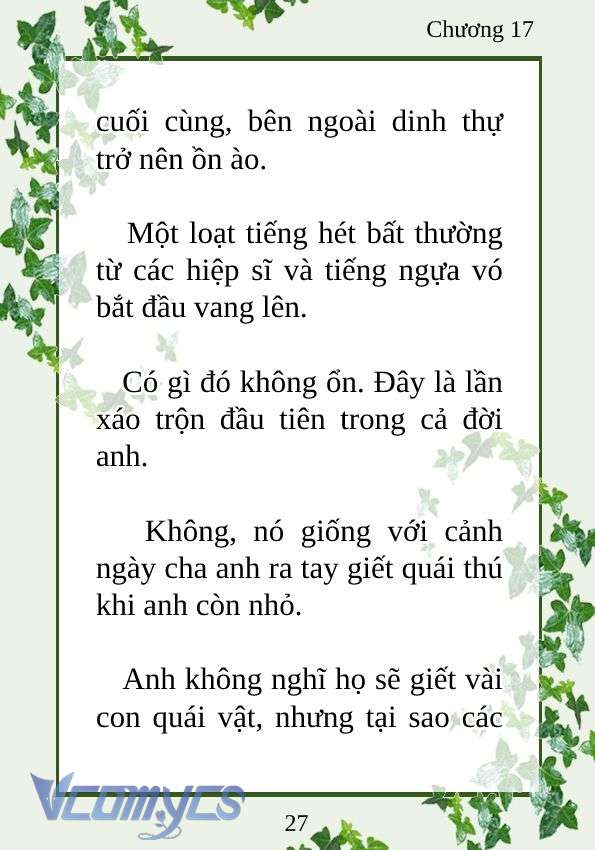 Chương 17

cuối cùng, bên ngoài dinh thự trở nên ồn ào.

Một loạt tiếng hét bất thường từ các hiệp sĩ và tiếng ngựa vó bắt đầu vang lên.

Có gì đó không ổn. Đây là lần xáo trộn đầu tiên trong cả đời anh.

Không, nó giống với cảnh ngày cha anh ra tay giết quái thú khi anh còn nhỏ.

Anh không nghĩ họ sẽ giết vài con quái vật, nhưng tại sao các

Vcomycs

27